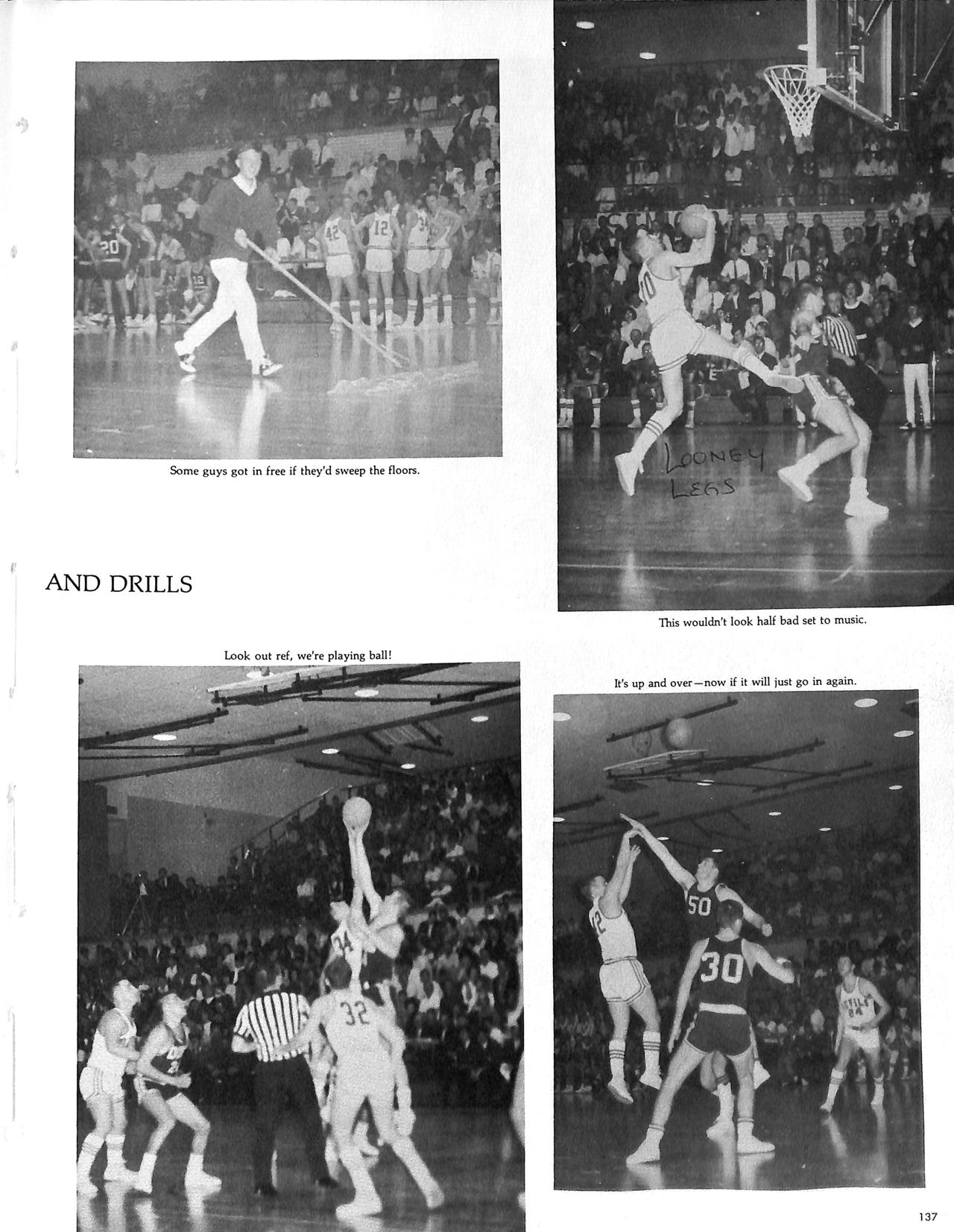 Some guys got in free if they'd sweep the floors.

LOONEY LEGS

AND DRILLS

This wouldn't look half bad set to music.

Look out ref, we're playing ball!

It's up and over—now if it will just go in again.

137